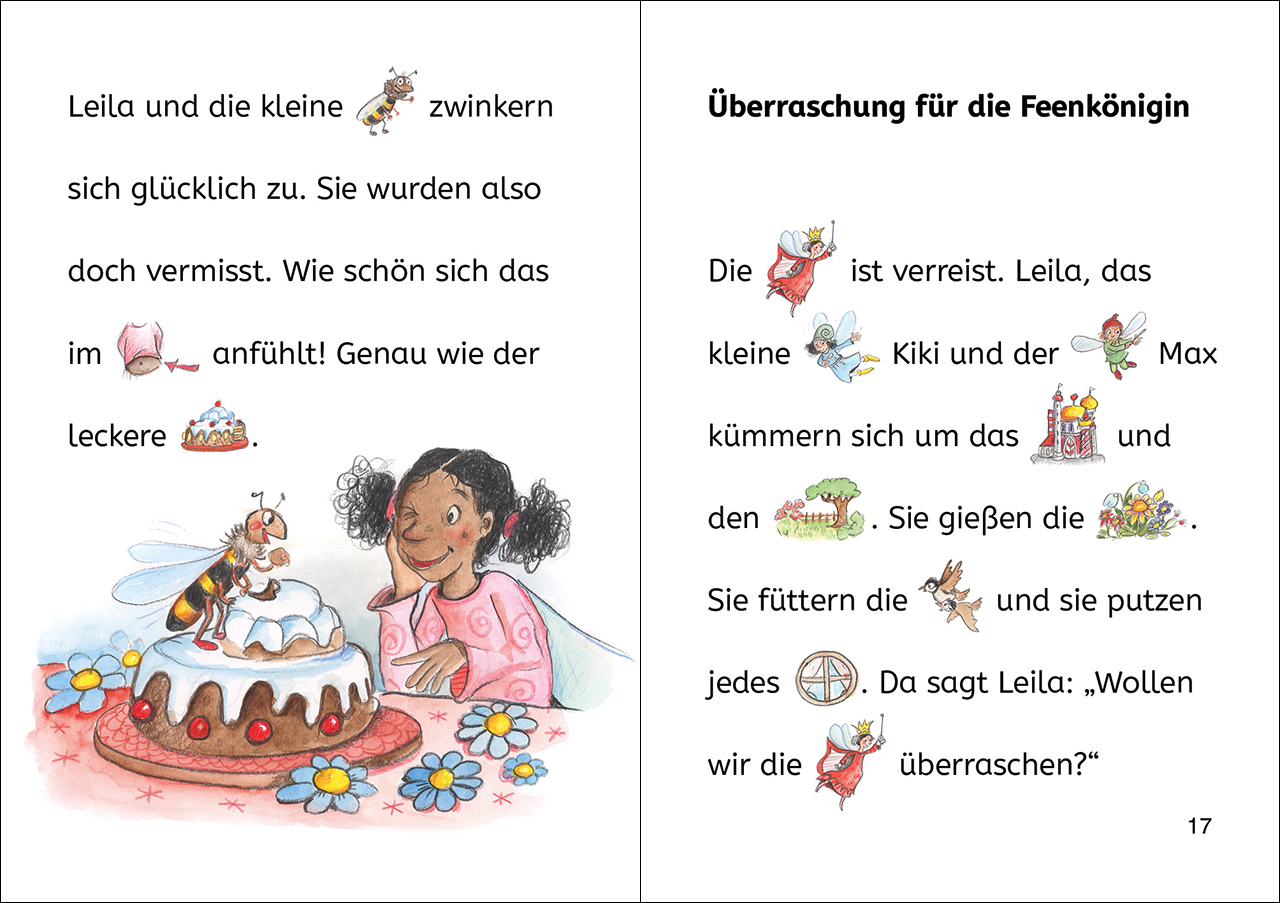 Leila und die kleine zwinkern sich glücklich zu. Sie wurden also doch vermisst. Wie schön sich das im anfühlt! Genau wie der leckere .

Überraschung für die Feenkönigin

Die ist verreist. Leila, das kleine Kiki und der Max kümmern sich um das und den . Sie gießen die . Sie füttern die und sie putzen jedes . Da sagt Leila: „Wollen wir die überraschen?“

17